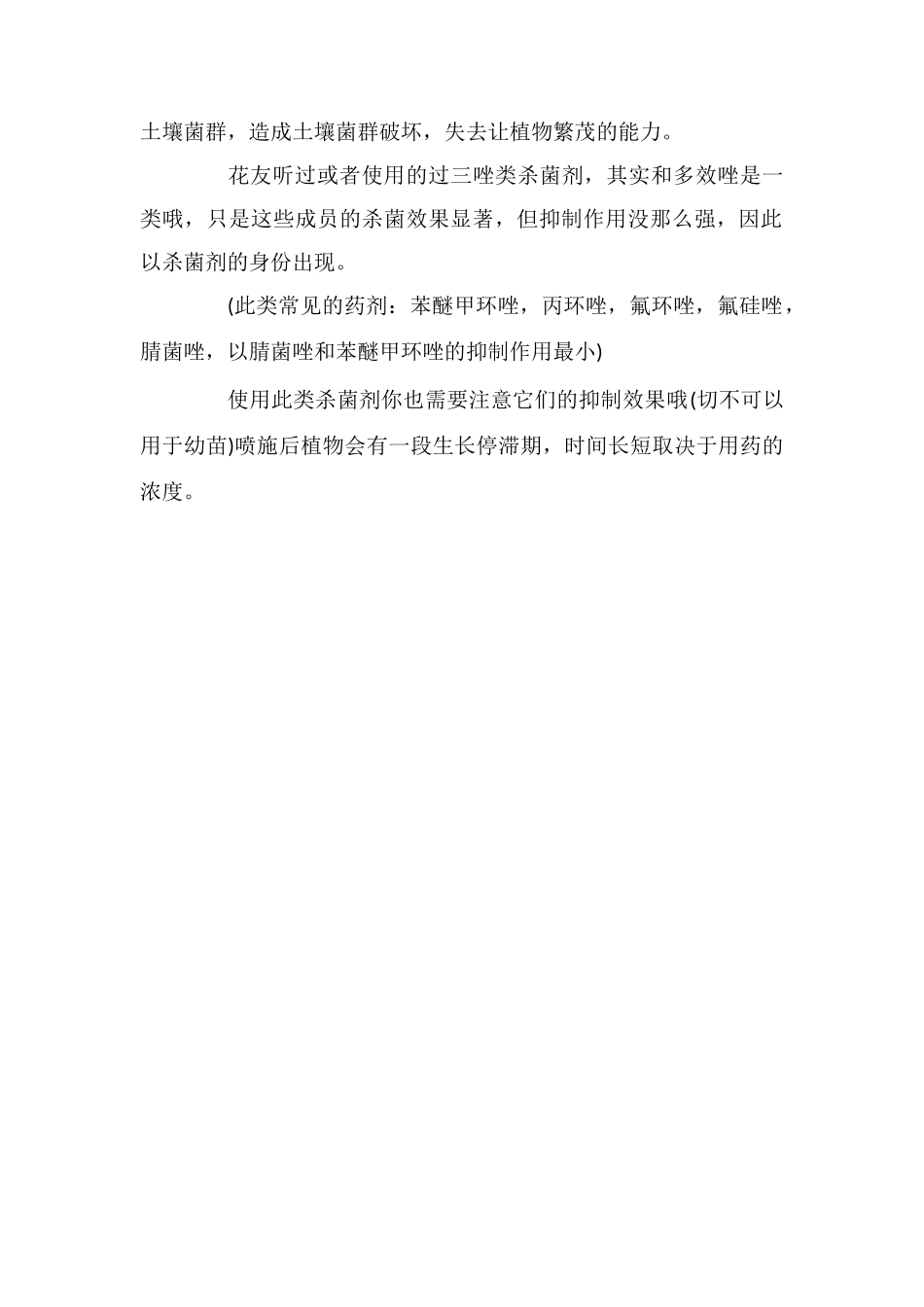 土壤菌群，造成土壤菌群破坏，失去让植物繁茂的能力。

花友听过或者使用的过三唑类杀菌剂，其实和多效唑是一类哦，只是这些成员的杀菌效果显著，但抑制作用没那么强，因此以杀菌剂的身份出现。

(此类常见的药剂：苯醚甲环唑，丙环唑，氟环唑，氟硅唑，腈菌唑，以腈菌唑和苯醚甲环唑的抑制作用最小)

使用此类杀菌剂你也需要注意它们的抑制效果哦(切不可以用于幼苗)喷施后植物会有一段生长停滞期，时间长短取决于用药的浓度。